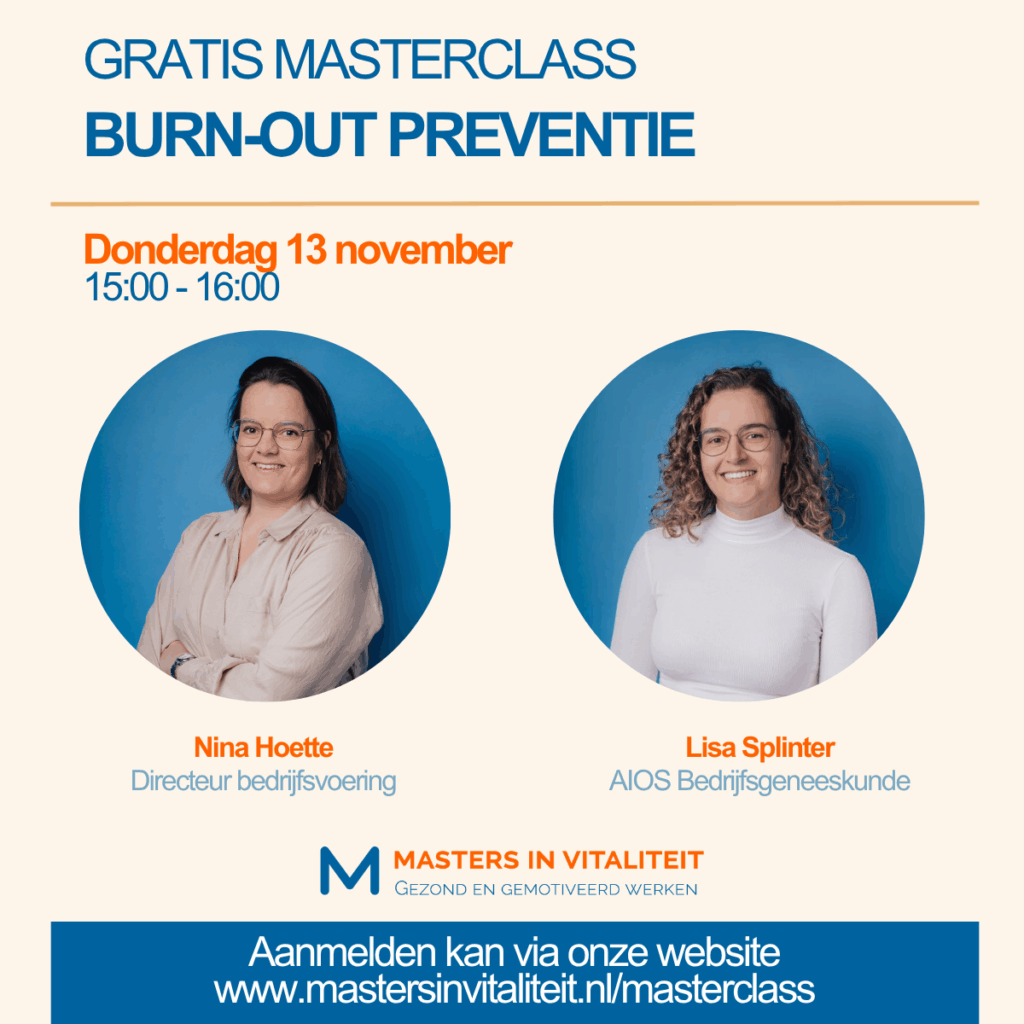 GRATIS MASTERCLASS
BURN-OUT PREVENTIE

Donderdag 13 november
15:00 - 16:00

Nina Hoette
Directeur bedrijfsvoering

Lisa Splinter
AIOS Bedrijfsgeneeskunde

M MASTERS IN VITALITEIT
GEZOND EN GEMOTIVEERD WERKEN

Aanmelden kan via onze website
www.mastersinvitaliteit.nl/masterclass